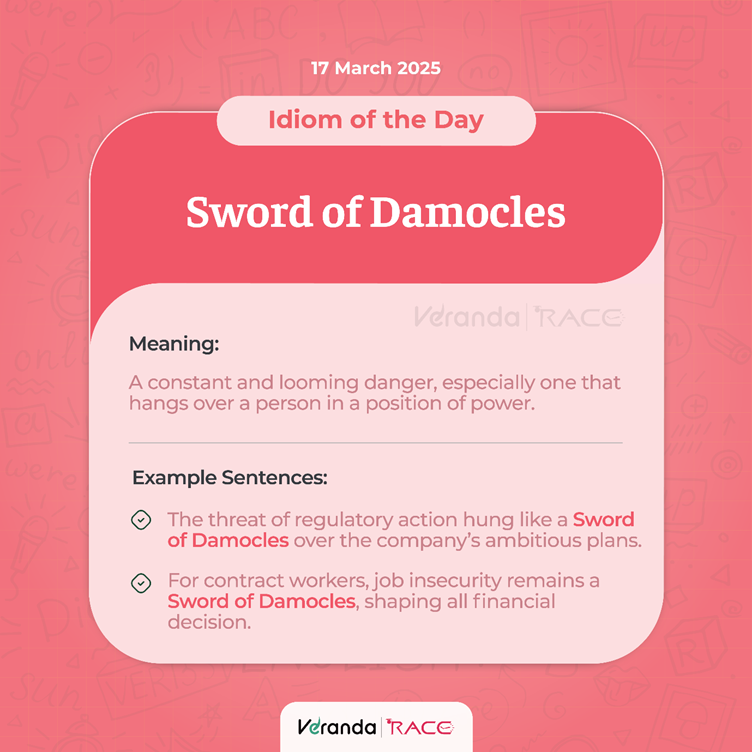 17 March 2025

Idiom of the Day

Sword of Damocles

Veranda | RACE

Meaning:

A constant and looming danger, especially one that hangs over a person in a position of power.

Example Sentences:

The threat of regulatory action hung like a Sword of Damocles over the company's ambitious plans.

For contract workers, job insecurity remains a Sword of Damocles, shaping all financial decision.

Veranda | RACE